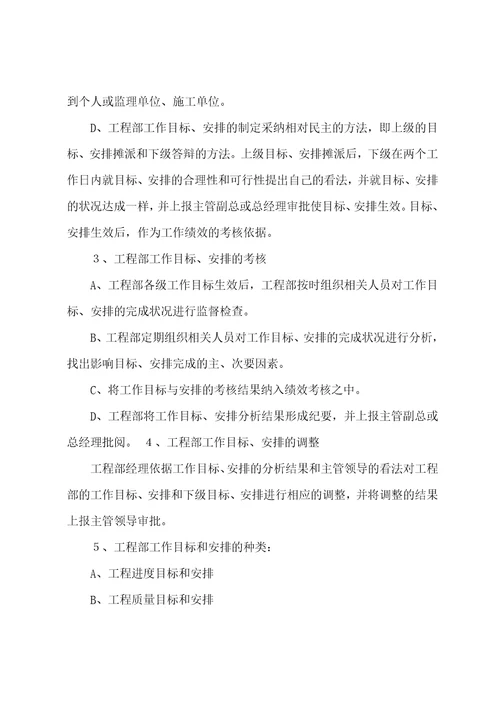 到个人或监理单位、施工单位。

D、工程部工作目标、安排的制定采纳相对民主的方法，即上级的目标、安排摊派和下级答辩的方法。上级目标、安排摊派后，下级在两个工作日内就目标、安排的合理性和可行性提出自己的看法，并就目标、安排的状况达成一样，并上报主管副总或总经理审批使目标、安排生效。目标、安排生效后，作为工作绩效的考核依据。

3、工程部工作目标、安排的考核

A、工程部各级工作目标生效后，工程部按时组织相关人员对工作目标、安排的完成状况进行监督检查。

B、工程部定期组织相关人员对工作目标、安排的完成状况进行分析，找出影响目标、安排完成的主、次要因素。

C、将工作目标与安排的考核结果纳入绩效考核之中。

D、工程部将工作目标、安排分析结果形成纪要，并上报主管副总或总经理批阅。 4、工程部工作目标、安排的调整

工程部经理依据工作目标、安排的分析结果和主管领导的看法对工程部的工作目标、安排和下级目标、安排进行相应的调整，并将调整的结果上报主管领导审批。

5、工程部工作目标和安排的种类：

A、工程进度目标和安排

B、工程质量目标和安排